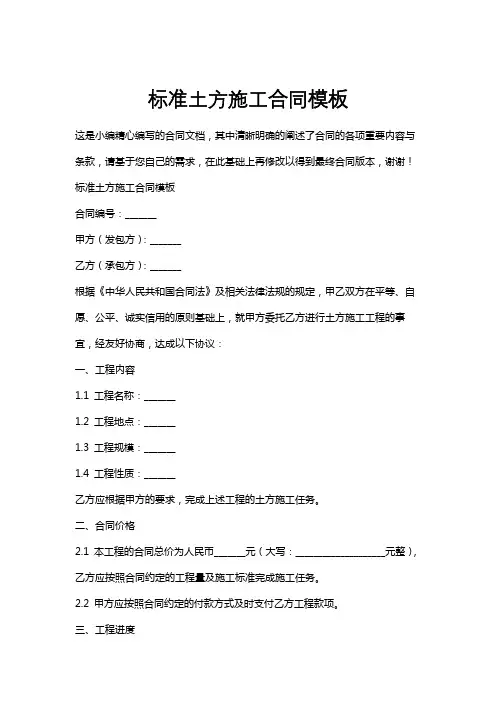 标准土方施工合同模板

这是小编精心编写的合同文档，其中清晰明确的阐述了合同的各项重要内容与条款，请基于您自己的需求，在此基础上再修改以得到最终合同版本，谢谢！

标准土方施工合同模板

合同编号：______

甲方（发包方）：______

乙方（承包方）：______

根据《中华人民共和国合同法》及相关法律法规的规定，甲乙双方在平等、自愿、公平、诚实信用的原则基础上，就甲方委托乙方进行土方施工工程的事宜，经友好协商，达成以下协议：

一、工程内容

1.1 工程名称：______

1.2 工程地点：______

1.3 工程规模：______

1.4 工程性质：______

乙方应根据甲方的要求，完成上述工程的土方施工任务。

二、合同价格

2.1 本工程的合同总价为人民币______元（大写：__________________元整），乙方应按照合同约定的工程量及施工标准完成施工任务。

2.2 甲方应按照合同约定的付款方式及时支付乙方工程款项。

三、工程进度